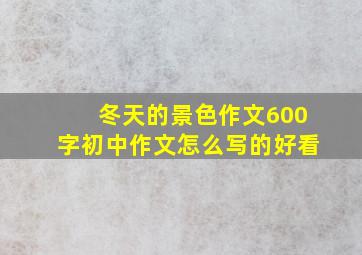 冬天的景色作文600字初中作文怎么写的好看